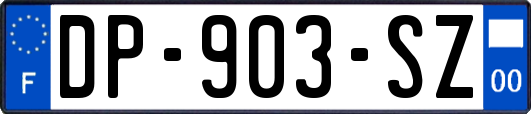 F

DP-903-SZ

00